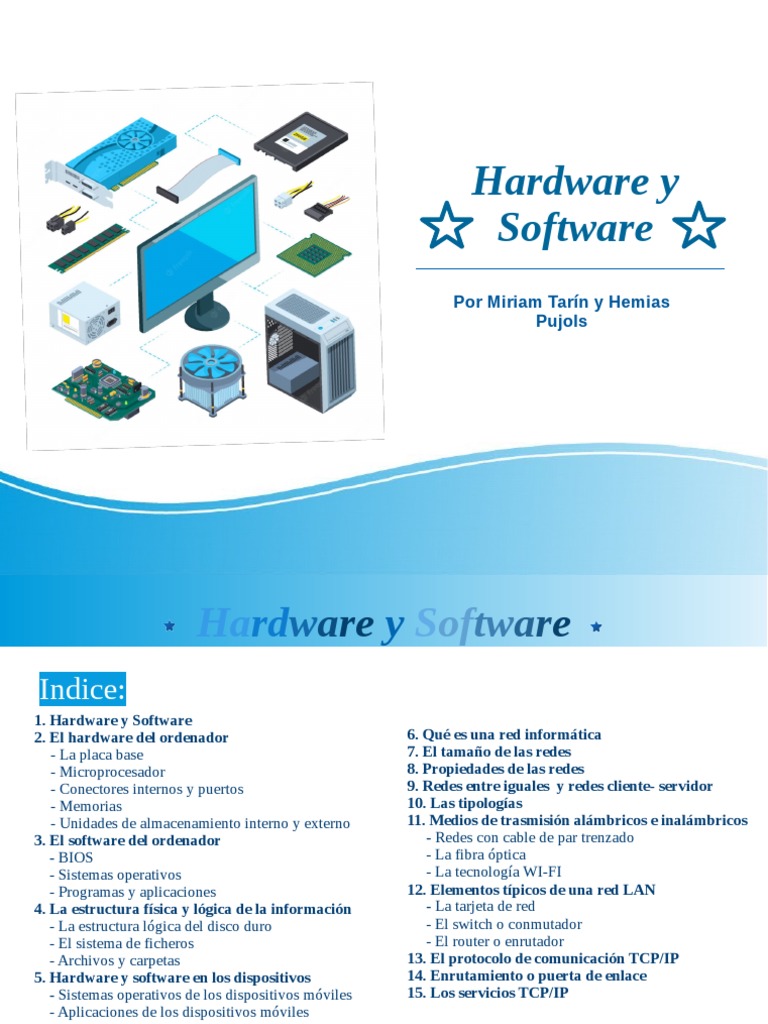 Hardware y Software

Por Miriam Tarín y Hemias Pujols

Hardware y Software

Indice:

1. Hardware y Software
2. El hardware del ordenador
- La placa base
- Microprocesador
- Conectores internos y puertos
- Memorias
- Unidades de almacenamiento interno y externo
3. El software del ordenador
- BIOS
- Sistemas operativos
- Programas y aplicaciones
4. La estructura física y lógica de la información
- La estructura lógica del disco duro
- El sistema de ficheros
- Archivos y carpetas
5. Hardware y software en los dispositivos
- Sistemas operativos de los dispositivos móviles
- Aplicaciones de los dispositivos móviles

6. Qué es una red informática
7. El tamaño de las redes
8. Propiedades de las redes
9. Redes entre iguales y redes cliente- servidor
10. Las tipologías
11. Medios de trasmisión alámbricos e inalámbricos
- Redes con cable de par trenzado
- La fibra óptica
- La tecnología WI-FI
12. Elementos típicos de una red LAN
- La tarjeta de red
- El switch o conmutador
- El router o enrutador
13. El protocolo de comunicación TCP/IP
14. Enrutamiento o puerta de enlace
15. Los servicios TCP/IP